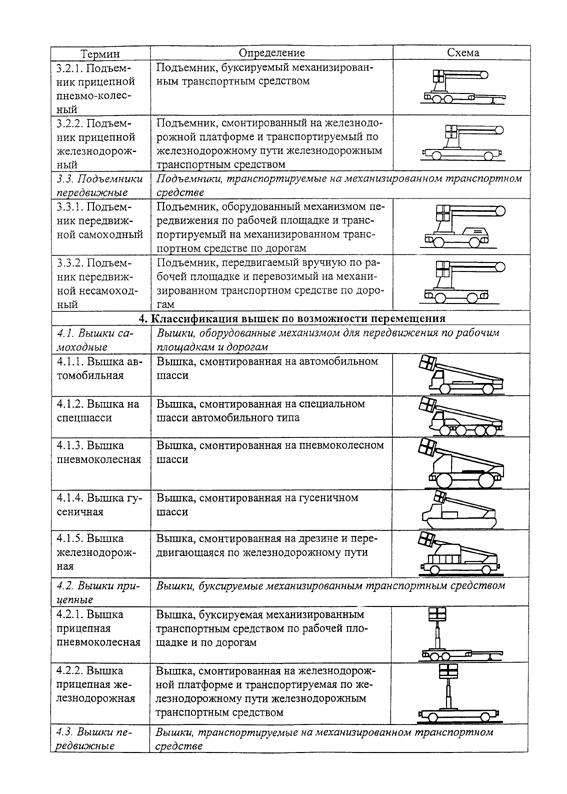 | Термин | Определение | Схема |
|---|---|---|
| 3.2.1. Подъемник прицепной пневмо-колесный | Подъемник, буксируемый механизированным транспортным средством | |
| 3.2.2. Подъемник прицепной железнодорожный | Подъемник, смонтированный на железнодорожной платформе и транспортируемый по железнодорожному пути железнодорожным транспортным средством | |
| 3.3. Подъемники передвижные | Подъемники, транспортируемые на механизированном транспортном средстве | |
| 3.3.1. Подъемник передвижной самоходный | Подъемник, оборудованный механизмом передвижения по рабочей площадке и транспортируемый на механизированном транспортном средстве по дорогам | |
| 3.3.2. Подъемник передвижной несамоходный | Подъемник, передвигаемый вручную по рабочей площадке и перевозимый на механизированном транспортном средстве по дорогам | |
| 4. Классификация вышек по возможности перемещения | | |
| 4.1. Вышки самоходные | Вышки, оборудованные механизмом для передвижения по рабочим площадкам и дорогам | |
| 4.1.1. Вышка автомобильная | Вышка, смонтированная на автомобильном шасси | |
| 4.1.2. Вышка на спецшасси | Вышка, смонтированная на специальном шасси автомобильного типа | |
| 4.1.3. Вышка пневмоколесная | Вышка, смонтированная на пневмоколесном шасси | |
| 4.1.4. Вышка гусеничная | Вышка, смонтированная на гусеничном шасси | |
| 4.1.5. Вышка железнодорожная | Вышка, смонтированная на дрезине и передвигающаяся по железнодорожному пути | |
| 4.2. Вышки прицепные | Вышки, буксируемые механизированным транспортным средством | |
| 4.2.1. Вышка прицепная пневмоколесная | Вышка, буксируемая механизированным транспортным средством по рабочей площадке и по дорогам | |
| 4.2.2. Вышка прицепная железнодорожная | Вышка, смонтированная на железнодорожной платформе и транспортируемая по железнодорожному пути железнодорожным транспортным средством | |
| 4.3. Вышки передвижные | Вышки, транспортируемые на механизированном транспортном средстве | |